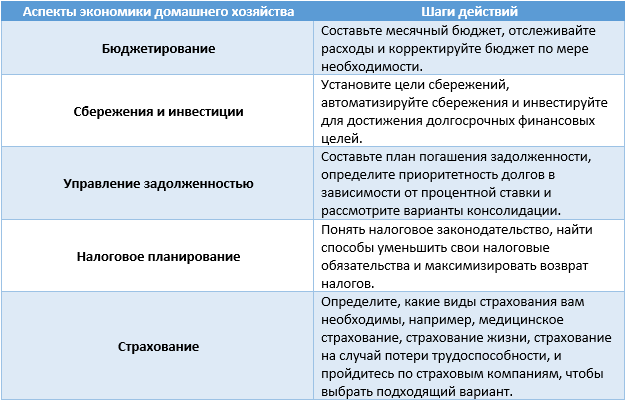 | Аспекты экономики домашнего хозяйства | Шаги действий |
|---|---|
| **Бюджетирование** | Составьте месячный бюджет, отслеживайте расходы и корректируйте бюджет по мере необходимости. |
| **Сбережения и инвестиции** | Установите цели сбережений, автоматизируйте сбережения и инвестируйте для достижения долгосрочных финансовых целей. |
| **Управление задолженностью** | Составьте план погашения задолженности, определите приоритетность долгов в зависимости от процентной ставки и рассмотрите варианты консолидации. |
| **Налоговое планирование** | Понять налоговое законодательство, найти способы уменьшить свои налоговые обязательства и максимизировать возврат налогов. |
| **Страхование** | Определите, какие виды страхования вам необходимы, например, медицинское страхование, страхование жизни, страхование на случай потери трудоспособности, и пройдитесь по страховым компаниям, чтобы выбрать подходящий вариант. |